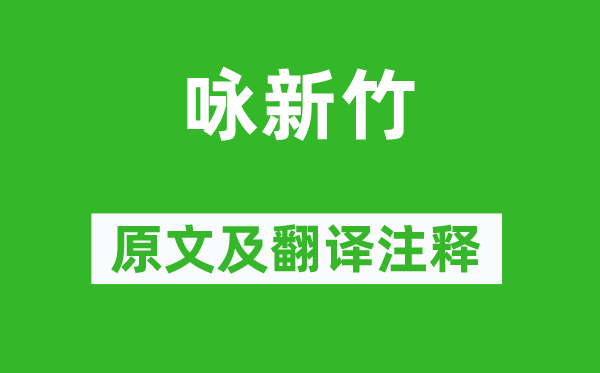 咏新竹

原文及翻译注释